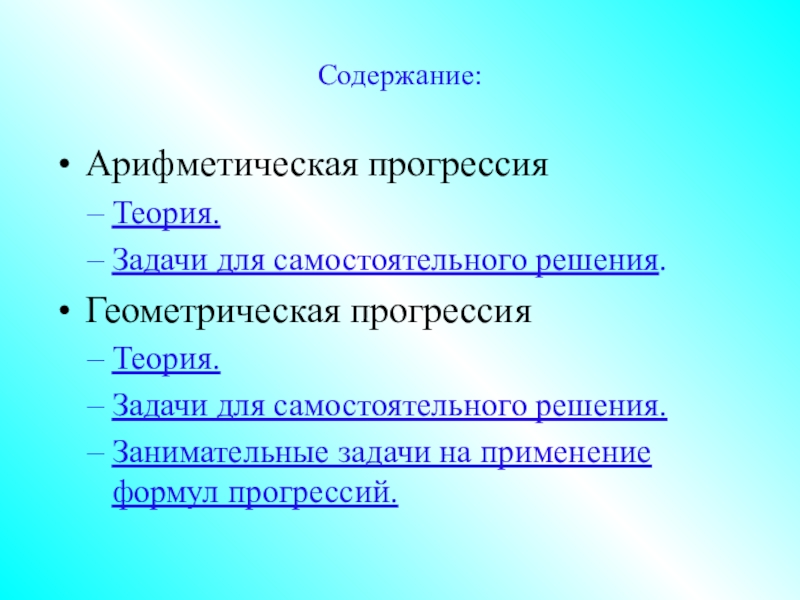 Содержание:

• Арифметическая прогрессия
– Теория.
– Задачи для самостоятельного решения.
• Геометрическая прогрессия
– Теория.
– Задачи для самостоятельного решения.
– Занимательные задачи на применение формул прогрессий.